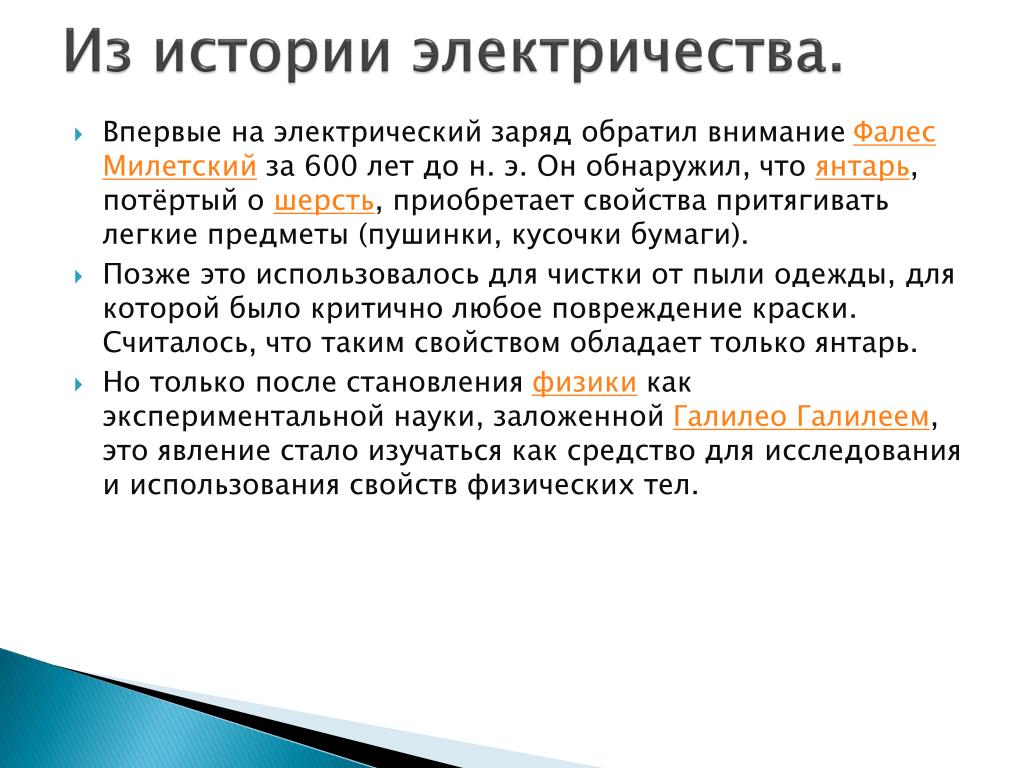 Из истории электричества.

Впервые на электрический заряд обратил внимание Фалес Милетский за 600 лет до н. э. Он обнаружил, что янтарь, потёртый о шерсть, приобретает свойства притягивать легкие предметы (пушинки, кусочки бумаги).

Позже это использовалось для чистки от пыли одежды, для которой было критично любое повреждение краски. Считалось, что таким свойством обладает только янтарь.

Но только после становления физики как экспериментальной науки, заложенной Галилео Галилеем, это явление стало изучаться как средство для исследования и использования свойств физических тел.